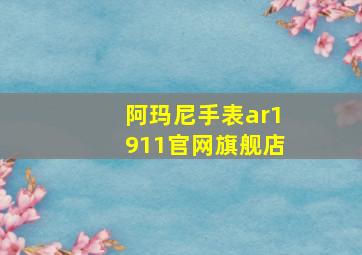 阿玛尼手表ar1911官网旗舰店